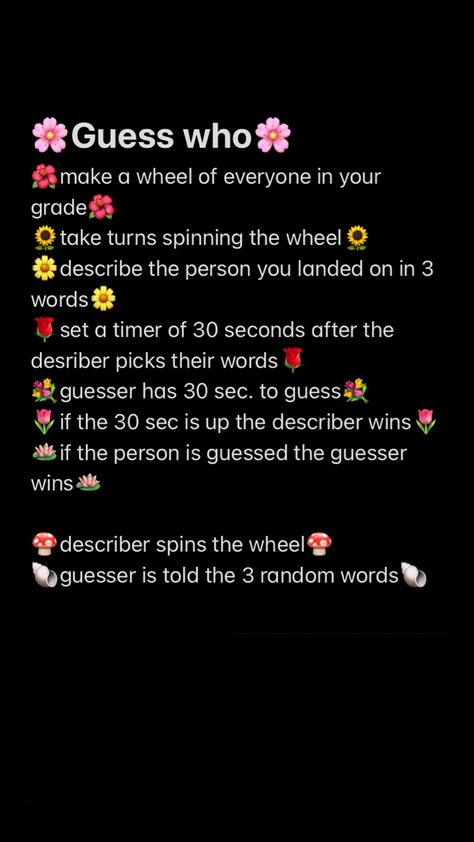 🌸Guess who🌸
🌺make a wheel of everyone in your grade🌺
🌻take turns spinning the wheel🌻
🌼describe the person you landed on in 3 words🌼
🌹set a timer of 30 seconds after the desriber picks their words🌹
💐guesser has 30 sec. to guess💐
🌷if the 30 sec is up the describer wins🌷
🪷if the person is guessed the guesser wins🪷

🍄describer spins the wheel🍄
🐚guesser is told the 3 random words🐚